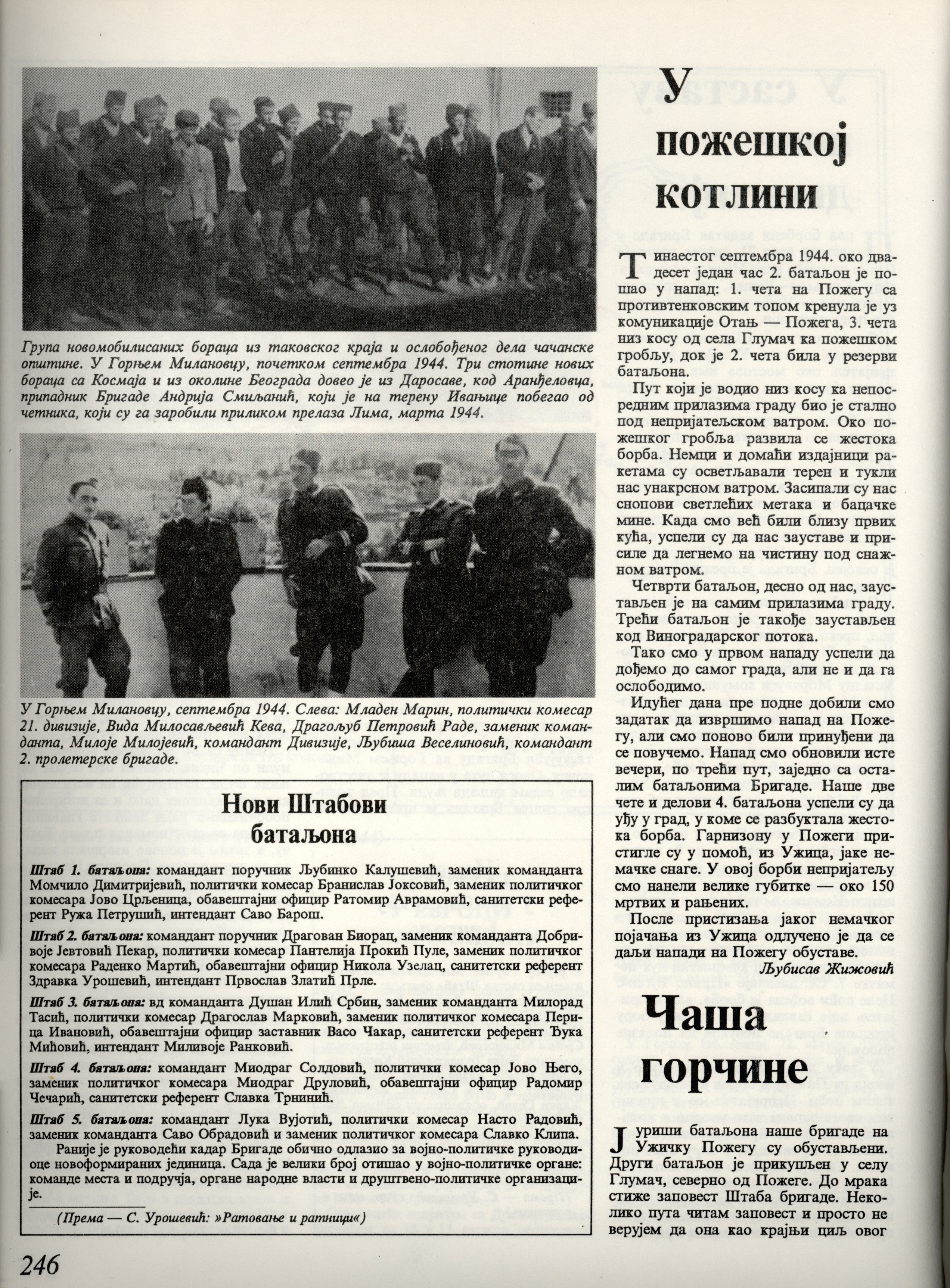 Група новомобилисаних бораца из таковског краја и ослобођеног дела чачанске општине. У Горњем Милановцу, почетком септембра 1944. Три стотине нових бораца са Космаја и из околине Београда довео је из Даросаве, код Аранђеловца, припадник Бригаде Андрија Смиљанић, који је на терену Ивањице побегао од четника, који су га заробили приликом прелаза Лима, марта 1944.

У Горњем Милановцу, септембра 1944. Слева: Младен Марин, политички комесар 21. дивизије, Вида Милосављевић Кева, Драгољуб Петровић Раде, заменик команданта, Милоје Милојевић, командант Дивизије, Љубиша Веселиновић, командант 2. пролетерске бригаде.

Нови Штабови батаљона

Штаб 1. батаљона: командант поручник Љубинко Калушевић, заменик команданта Момчило Димитријевић, политички комесар Бранислав Јоксовић, заменик политичког комесара Јово Црљеница, обавештајни официр Ратомир Аврамовић, санитетски референт Ружа Петрушић, интендант Саво Барош.

Штаб 2. батаљона: командант поручник Драгован Биорац, заменик команданта Добривоје Јевтовић Пекар, политички комесар Пантелија Прокић Пуле, заменик политичког комесара Раденко Мартић, обавештајни официр Никола Узелац, санитетски референт Здравка Урошевић, интендант Првослав Златић Прле.

Штаб 3. батаљона: вд команданта Душан Илић Србин, заменик команданта Милорад Тасић, политички комесар Драгослав Марковић, заменик политичког комесара Перица Ивановић, обавештајни официр заставник Васо Чакар, санитетски референт Ђука Мићовић, интендант Миливоје Ранковић.

Штаб 4. батаљона: командант Миодраг Солдовић, политички комесар Јово Њего, заменик политичког комесара Миодраг Друловић, обавештајни официр Радомир Чечарић, санитетски референт Славка Трнинић.

Штаб 5. батаљона: командант Лука Вујотић, политички комесар Насто Радовић, заменик команданта Саво Обрадовић и заменик политичког комесара Славко Клипа.

Раније је руководећи кадар Бригаде обично одлазио за војно-политичке руководиоце новоформираних јединица. Сада је велики број отишао у војно-политичке органе: команде места и подручја, органе народне власти и друштвено-политичке организације.

(Према — С. Урошевић: »Ратовање и ратници«)

246

У пожешкој котлини

Тринаестог септембра 1944. око двадесет један час 2. батаљон је пошао у напад: 1. чета на Пожегу са противтенковским топом кренула је уз комуникације Отањ — Пожега, 3. чета низ косу од села Глумач ка пожешком гробљу, док је 2. чета била у резерви батаљона.

Пут који је водио низ косу ка непосредним прилазима граду био је стално под непријатељском ватром. Око пожешког гробља развила се жестока борба. Немци и домаћи издајници ракетама су осветљавали терен и тукли нас унакрсном ватром. Засипали су нас снопови светлећих метака и бацачке мине. Када смо већ били близу првих кућа, успели су да нас зауставе и присиле да легнемо на чистину под снажном ватром.

Четврти батаљон, десно од нас, заустављен је на самим прилазима граду. Трећи батаљон је такође заустављен код Виноградарског потока.

Тако смо у првом нападу успели да дођемо до самог града, али не и да га ослободимо.

Идућег дана пре подне добили смо задатак да извршимо напад на Пожегу, али смо поново били принуђени да се повучемо. Напад смо обновили исте вечери, по трећи пут, заједно са осталим батаљонима Бригаде. Наше две чете и делови 4. батаљона успели су да уђу у град, у коме се разбуктала жестока борба. Гарнизону у Пожеги пристигле су у помоћ, из Ужица, јаке немачке снаге. У овој борби непријатељу смо нанели велике губитке — око 150 мртвих и рањених.

После пристизања јаког немачког појачања из Ужица одлучено је да се даљи напади на Пожегу обуставе.

Љубисав Жижовић

Чаша горчине

Јуриши батаљона наше бригаде на Ужичку Пожегу су обустављени. Други батаљон је прикупљен у селу Глумач, северно од Пожеге. До мрака стиже заповест Штаба бригаде. Неколико пута читам заповест и просто не верујем да она као крајњи циљ овог